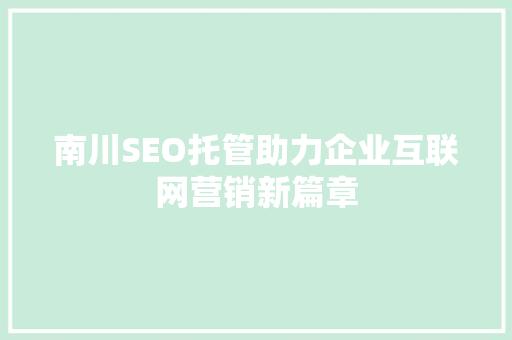 南川SEO托管助力企业互联网营销新篇章